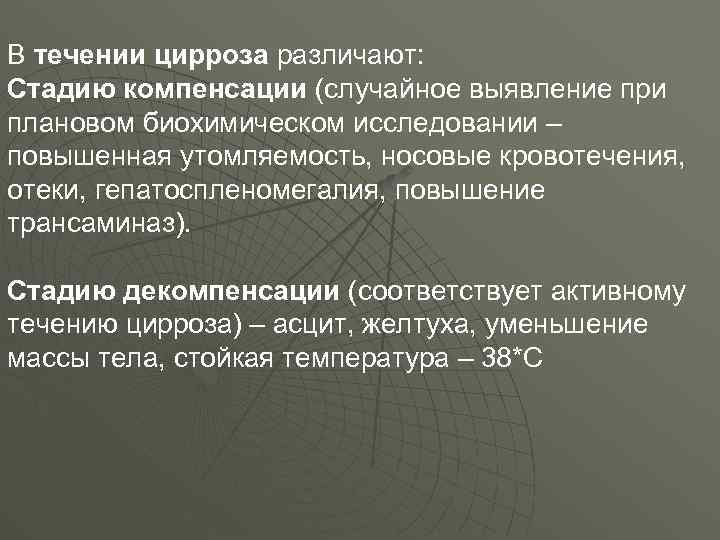 В течении цирроза различают:
Стадию компенсации (случайное выявление при плановом биохимическом исследовании – повышенная утомляемость, носовые кровотечения, отеки, гепатоспленомегалия, повышение трансаминаз).

Стадию декомпенсации (соответствует активному течению цирроза) – асцит, желтуха, уменьшение массы тела, стойкая температура – 38*С